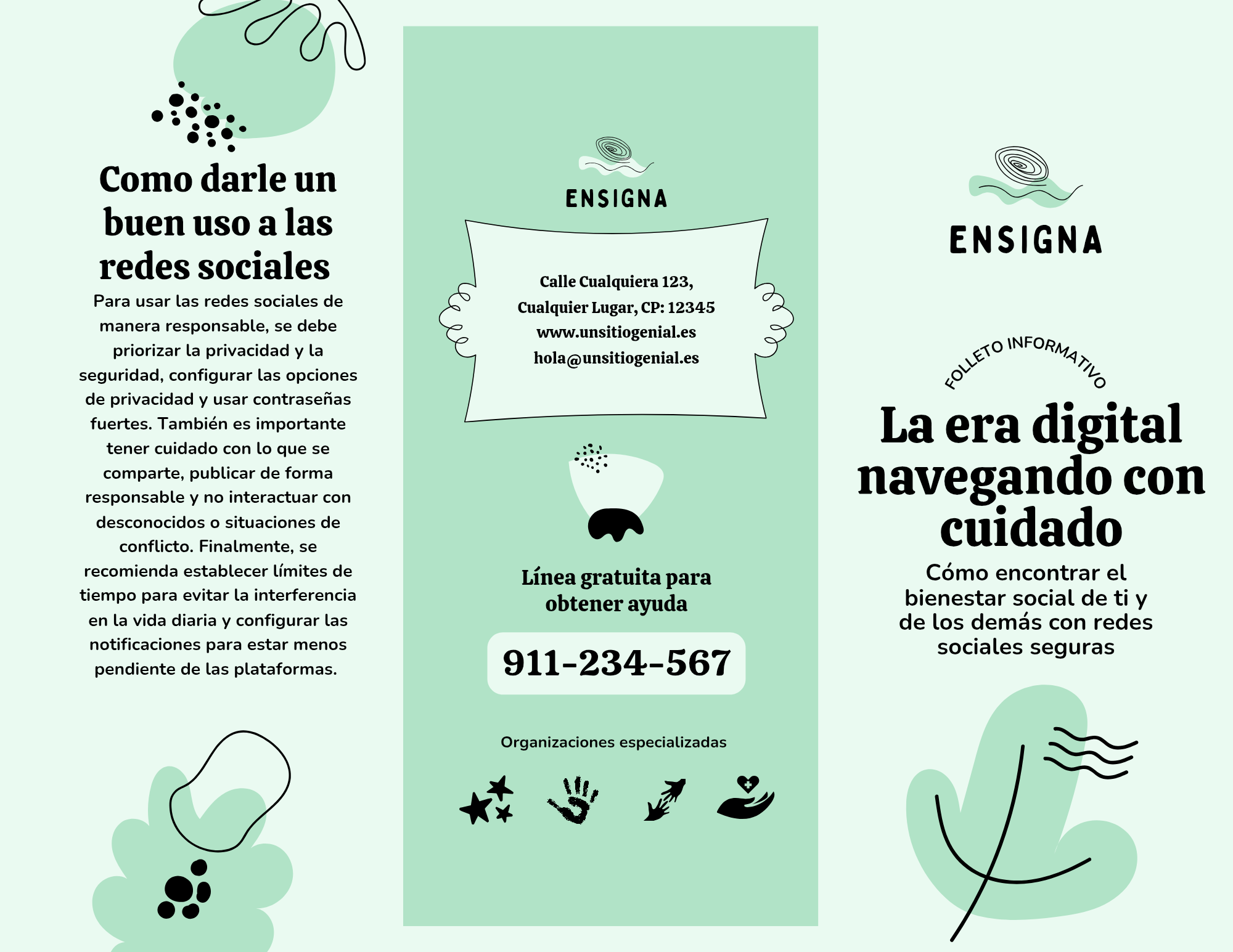 Como darle un buen uso a las redes sociales

Para usar las redes sociales de manera responsable, se debe priorizar la privacidad y la seguridad, configurar las opciones de privacidad y usar contraseñas fuertes. También es importante tener cuidado con lo que se comparte, publicar de forma responsable y no interactuar con desconocidos o situaciones de conflicto. Finalmente, se recomienda establecer límites de tiempo para evitar la interferencia en la vida diaria y configurar las notificaciones para estar menos pendiente de las plataformas.

ENSIGNA

Calle Cualquiera 123,
Cualquier Lugar, CP: 12345
www.unsitiogenial.es
hola@unsitiogenial.es

Línea gratuita para obtener ayuda

911-234-567

Organizaciones especializadas

ENSIGNA

FOLLETO INFORMATIVO

La era digital navegando con cuidado

Cómo encontrar el bienestar social de ti y de los demás con redes sociales seguras